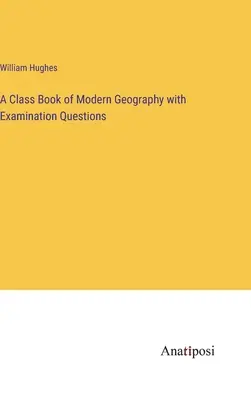 William Hughes

A Class Book of Modern Geography with Examination Questions

Anatiposi